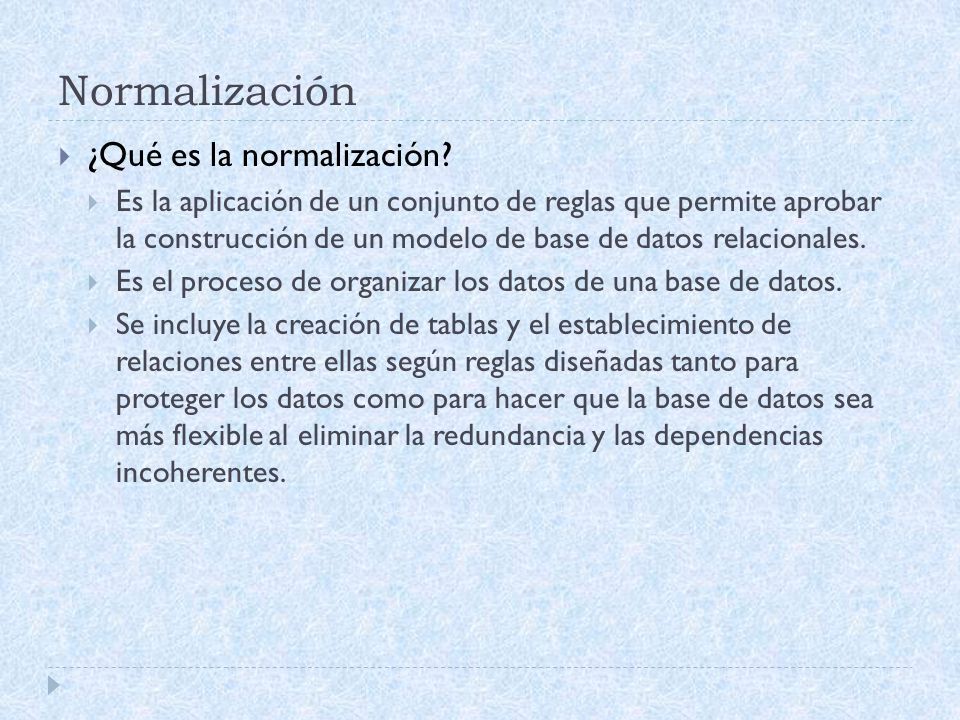 Normalización

¿Qué es la normalización?

Es la aplicación de un conjunto de reglas que permite aprobar la construcción de un modelo de base de datos relacionales.

Es el proceso de organizar los datos de una base de datos.

Se incluye la creación de tablas y el establecimiento de relaciones entre ellas según reglas diseñadas tanto para proteger los datos como para hacer que la base de datos sea más flexible al eliminar la redundancia y las dependencias incoherentes.